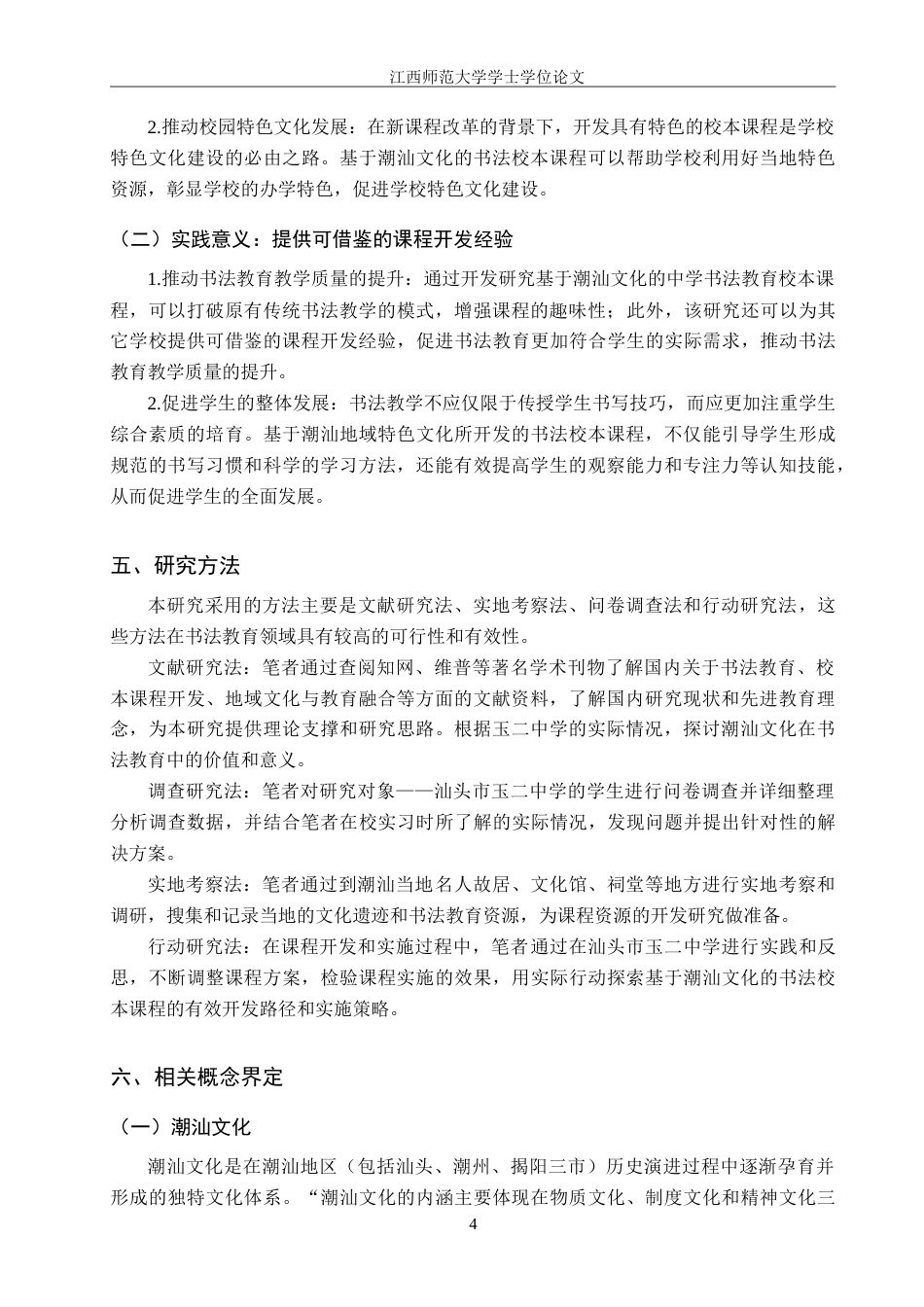 江西师范大学学士学位论文

2.推动校园特色文化发展：在新课程改革的背景下，开发具有特色的校本课程是学校特色文化建设的必由之路。基于潮汕文化的书法校本课程可以帮助学校利用好当地特色资源，彰显学校的办学特色，促进学校特色文化建设。

（二）实践意义：提供可借鉴的课程开发经验

1.推动书法教育教学质量的提升：通过开发研究基于潮汕文化的中学书法教育校本课程，可以打破原有传统书法教学的模式，增强课程的趣味性；此外，该研究还可以为其它学校提供可借鉴的课程开发经验，促进书法教育更加符合学生的实际需求，推动书法教育教学质量的提升。

2.促进学生的整体发展：书法教学不应仅限于传授学生书写技巧，而应更加注重学生综合素质的培育。基于潮汕地域特色文化所开发的书法校本课程，不仅能引导学生形成规范的书写习惯和科学的学习方法，还能有效提高学生的观察能力和专注力等认知技能，从而促进学生的全面发展。

五、研究方法

本研究采用的方法主要是文献研究法、实地考察法、问卷调查法和行动研究法，这些方法在书法教育领域具有较高的可行性和有效性。

文献研究法：笔者通过查阅知网、维普等著名学术刊物了解国内关于书法教育、校本课程开发、地域文化与教育融合等方面的文献资料，了解国内研究现状和先进教育理念，为本研究提供理论支撑和研究思路。根据玉二中学的实际情况，探讨潮汕文化在书法教育中的价值和意义。

调查研究法：笔者对研究对象——汕头市玉二中学的学生进行问卷调查并详细整理分析调查数据，并结合笔者在校实习时所了解的实际情况，发现问题并提出针对性的解决方案。

实地考察法：笔者通过到潮汕当地名人故居、文化馆、祠堂等地方进行实地考察和调研，搜集和记录当地的文化遗迹和书法教育资源，为课程资源的开发研究做准备。

行动研究法：在课程开发和实施过程中，笔者通过在汕头市玉二中学进行实践和反思，不断调整课程方案，检验课程实施的效果，用实际行动探索基于潮汕文化的书法校本课程的有效开发路径和实施策略。

六、相关概念界定

（一）潮汕文化

潮汕文化是在潮汕地区（包括汕头、潮州、揭阳三市）历史演进过程中逐渐孕育并形成的独特文化体系。“潮汕文化的内涵主要体现在物质文化、制度文化和精神文化三

4